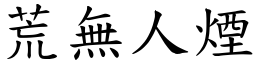 荒無人煙